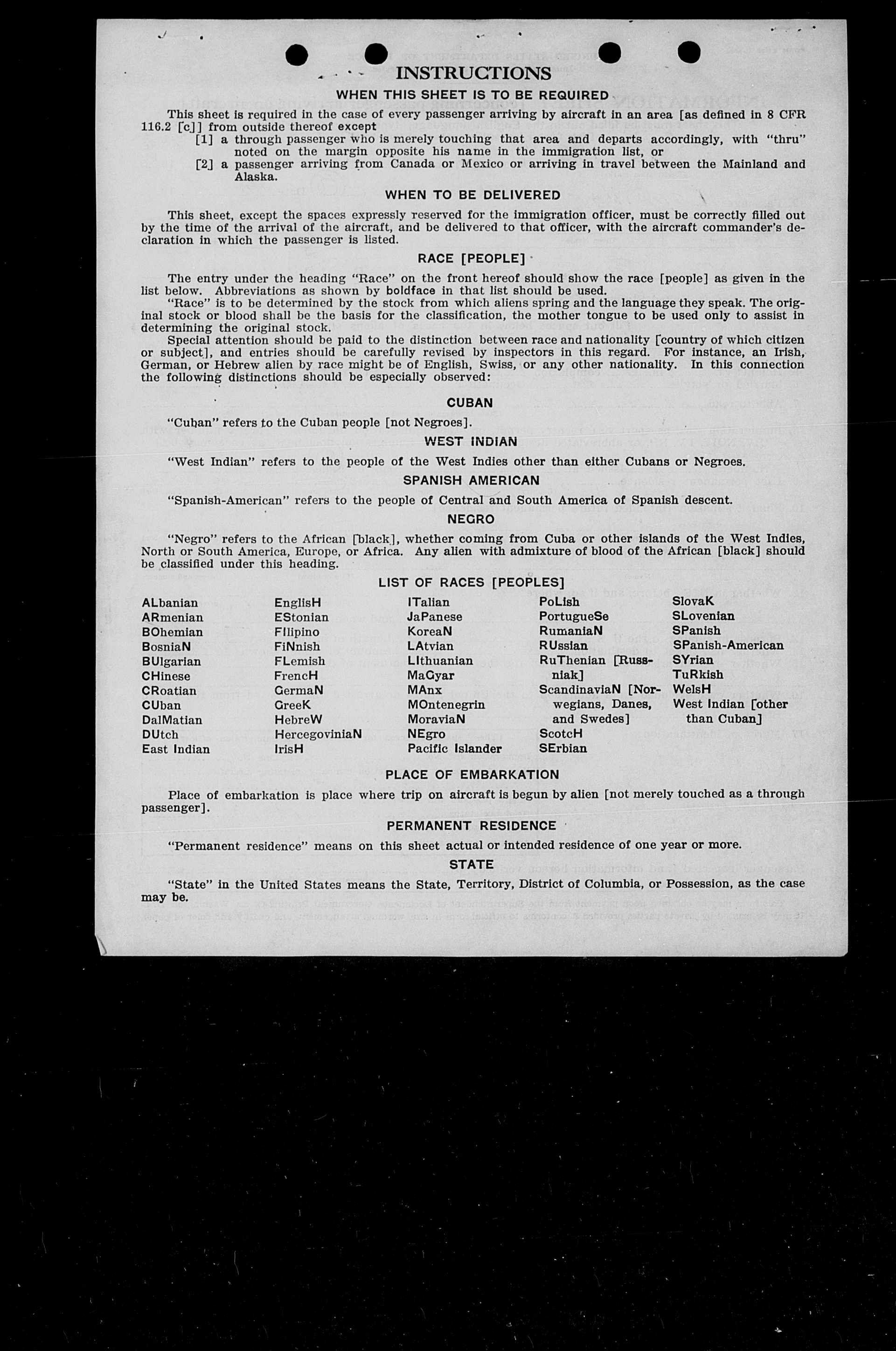 INSTRUCTIONS

WHEN THIS SHEET IS TO BE REQUIRED

This sheet is required in the case of every passenger arriving by aircraft in an area [as defined in 8 CFR 116.2 [c]] from outside thereof except

[1] a through passenger who is merely touching that area and departs accordingly, with "thru" noted on the margin opposite his name in the immigration list, or

[2] a passenger arriving from Canada or Mexico or arriving in travel between the Mainland and Alaska.

WHEN TO BE DELIVERED

This sheet, except the spaces expressly reserved for the immigration officer, must be correctly filled out by the time of the arrival of the aircraft, and be delivered to that officer, with the aircraft commander's declaration in which the passenger is listed.

RACE [PEOPLE]

The entry under the heading "Race" on the front hereof should show the race [people] as given in the list below. Abbreviations as shown by boldface in that list should be used.

"Race" is to be determined by the stock from which aliens spring and the language they speak. The original stock or blood shall be the basis for the classification, the mother tongue to be used only to assist in determining the original stock.

Special attention should be paid to the distinction between race and nationality [country of which citizen or subject], and entries should be carefully revised by inspectors in this regard. For instance, an Irish, German, or Hebrew alien by race might be of English, Swiss, or any other nationality. In this connection the following distinctions should be especially observed:

CUBAN

"Cuban" refers to the Cuban people [not Negroes].

WEST INDIAN

"West Indian" refers to the people of the West Indies other than either Cubans or Negroes.

SPANISH AMERICAN

"Spanish-American" refers to the people of Central and South America of Spanish descent.

NEGRO

"Negro" refers to the African [black], whether coming from Cuba or other islands of the West Indies, North or South America, Europe, or Africa. Any alien with admixture of blood of the African [black] should be classified under this heading.

LIST OF RACES [PEOPLES]

ALbanian
ARmenian
BOhemian
BosniaN
BUlgarian
CHinese
CRoatian
CUban
DalMatian
DUtch
East Indian

EnglisH
EStonian
FIlipino
FiNnish
FLemish
FrencH
GermaN
GreeK
HebreW
HercegoviniaN
IrisH

ITalian
JaPanese
KoreaN
LAtvian
LIthuanian
MaGyar
MAnx
MOntenegrin
MoraviaN
NEgro
Pacific Islander

PoLish
PortugueSe
RumaniaN
RUssian
RuThenian [Russniak]
ScandinaviaN [Norwegians, Danes, and Swedes]
ScotcH
SErbian

SlovaK
SLovenian
SPanish
SPanish-American
SYrian
TuRkish
WelsH
West Indian [other than Cuban]

PLACE OF EMBARKATION

Place of embarkation is place where trip on aircraft is begun by alien [not merely touched as a through passenger].

PERMANENT RESIDENCE

"Permanent residence" means on this sheet actual or intended residence of one year or more.

STATE

"State" in the United States means the State, Territory, District of Columbia, or Possession, as the case may be.